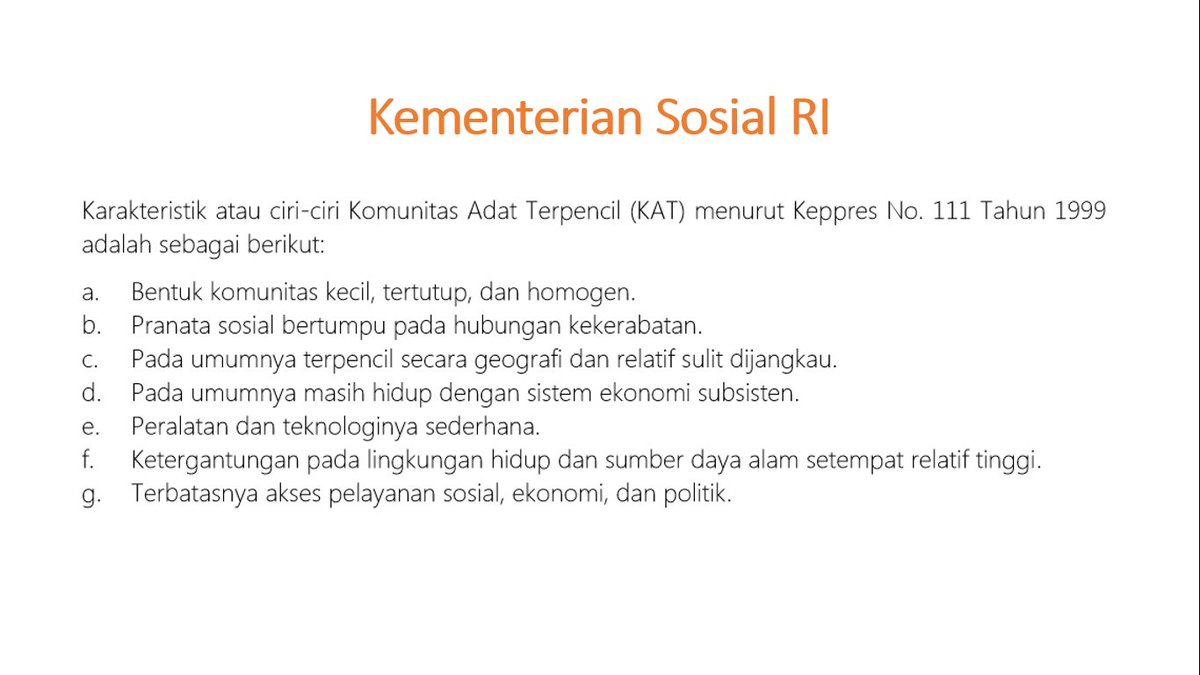 Kementerian Sosial RI

Karakteristik atau ciri-ciri Komunitas Adat Terpencil (KAT) menurut Keppres No. 111 Tahun 1999 adalah sebagai berikut:

a. Bentuk komunitas kecil, tertutup, dan homogen.
b. Pranata sosial bertumpu pada hubungan kekerabatan.
c. Pada umumnya terpencil secara geografi dan relatif sulit dijangkau.
d. Pada umumnya masih hidup dengan sistem ekonomi subsisten.
e. Peralatan dan teknologinya sederhana.
f. Ketergantungan pada lingkungan hidup dan sumber daya alam setempat relatif tinggi.
g. Terbatasnya akses pelayanan sosial, ekonomi, dan politik.